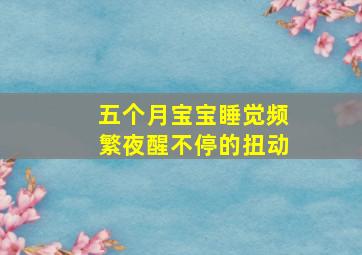 五个月宝宝睡觉频繁夜醒不停的扭动